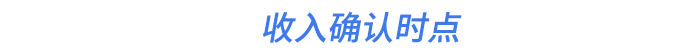 收入确认时点